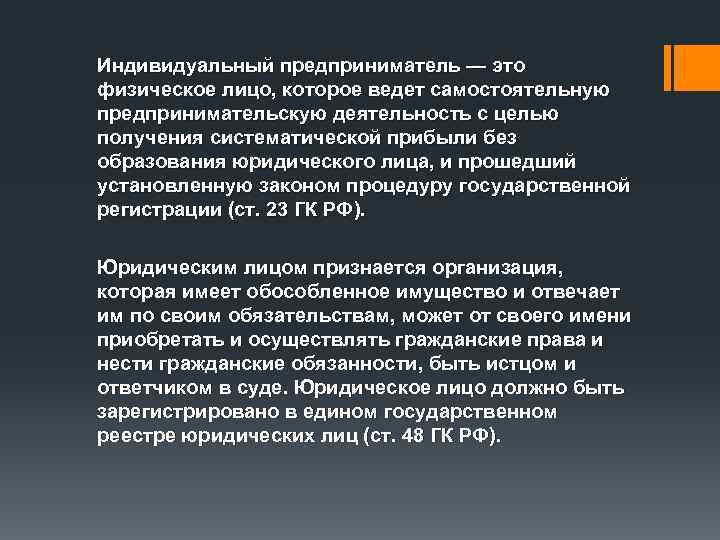 Индивидуальный предприниматель — это физическое лицо, которое ведет самостоятельную предпринимательскую деятельность с целью получения систематической прибыли без образования юридического лица, и прошедший установленную законом процедуру государственной регистрации (ст. 23 ГК РФ).

Юридическим лицом признается организация, которая имеет обособленное имущество и отвечает им по своим обязательствам, может от своего имени приобретать и осуществлять гражданские права и нести гражданские обязанности, быть истцом и ответчиком в суде. Юридическое лицо должно быть зарегистрировано в едином государственном реестре юридических лиц (ст. 48 ГК РФ).